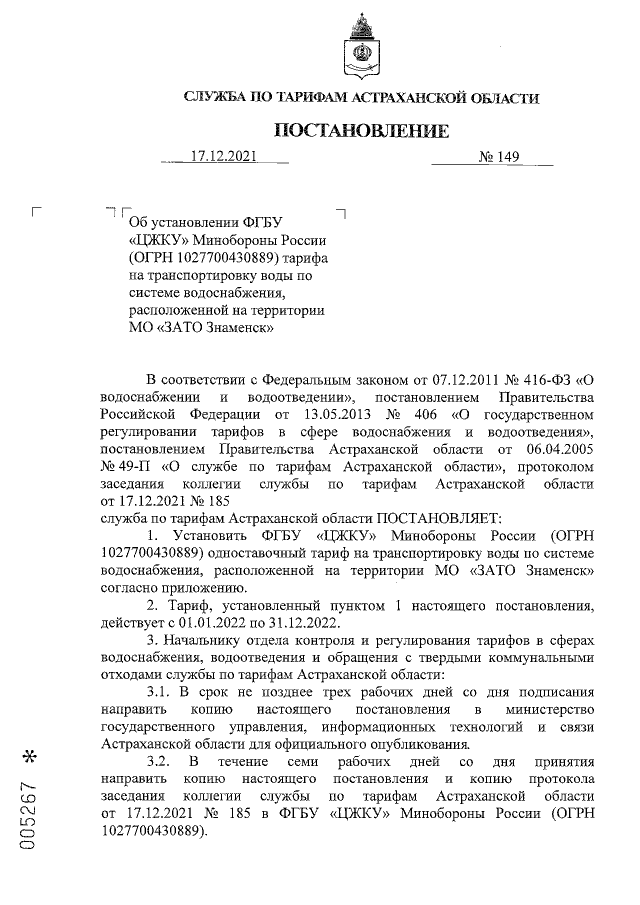 СЛУЖБА ПО ТАРИФАМ АСТРАХАНСКОЙ ОБЛАСТИ

ПОСТАНОВЛЕНИЕ

17.12.2021 № 149

Об установлении ФГБУ «ЦЖКУ» Минобороны России (ОГРН 1027700430889) тарифа на транспортировку воды по системе водоснабжения, расположенной на территории МО «ЗАТО Знаменск»

В соответствии с Федеральным законом от 07.12.2011 № 416-ФЗ «О водоснабжении и водоотведении», постановлением Правительства Российской Федерации от 13.05.2013 № 406 «О государственном регулировании тарифов в сфере водоснабжения и водоотведения», постановлением Правительства Астраханской области от 06.04.2005 № 49-П «О службе по тарифам Астраханской области», протоколом заседания коллегии службы по тарифам Астраханской области от 17.12.2021 № 185
служба по тарифам Астраханской области ПОСТАНОВЛЯЕТ:

1. Установить ФГБУ «ЦЖКУ» Минобороны России (ОГРН 1027700430889) одноставочный тариф на транспортировку воды по системе водоснабжения, расположенной на территории МО «ЗАТО Знаменск» согласно приложению.

2. Тариф, установленный пунктом 1 настоящего постановления, действует с 01.01.2022 по 31.12.2022.

3. Начальнику отдела контроля и регулирования тарифов в сферах водоснабжения, водоотведения и обращения с твердыми коммунальными отходами службы по тарифам Астраханской области:

3.1. В срок не позднее трех рабочих дней со дня подписания направить копию настоящего постановления в министерство государственного управления, информационных технологий и связи Астраханской области для официального опубликования.

3.2. В течение семи рабочих дней со дня принятия направить копию настоящего постановления и копию протокола заседания коллегии службы по тарифам Астраханской области от 17.12.2021 № 185 в ФГБУ «ЦЖКУ» Минобороны России (ОГРН 1027700430889).

005267 *